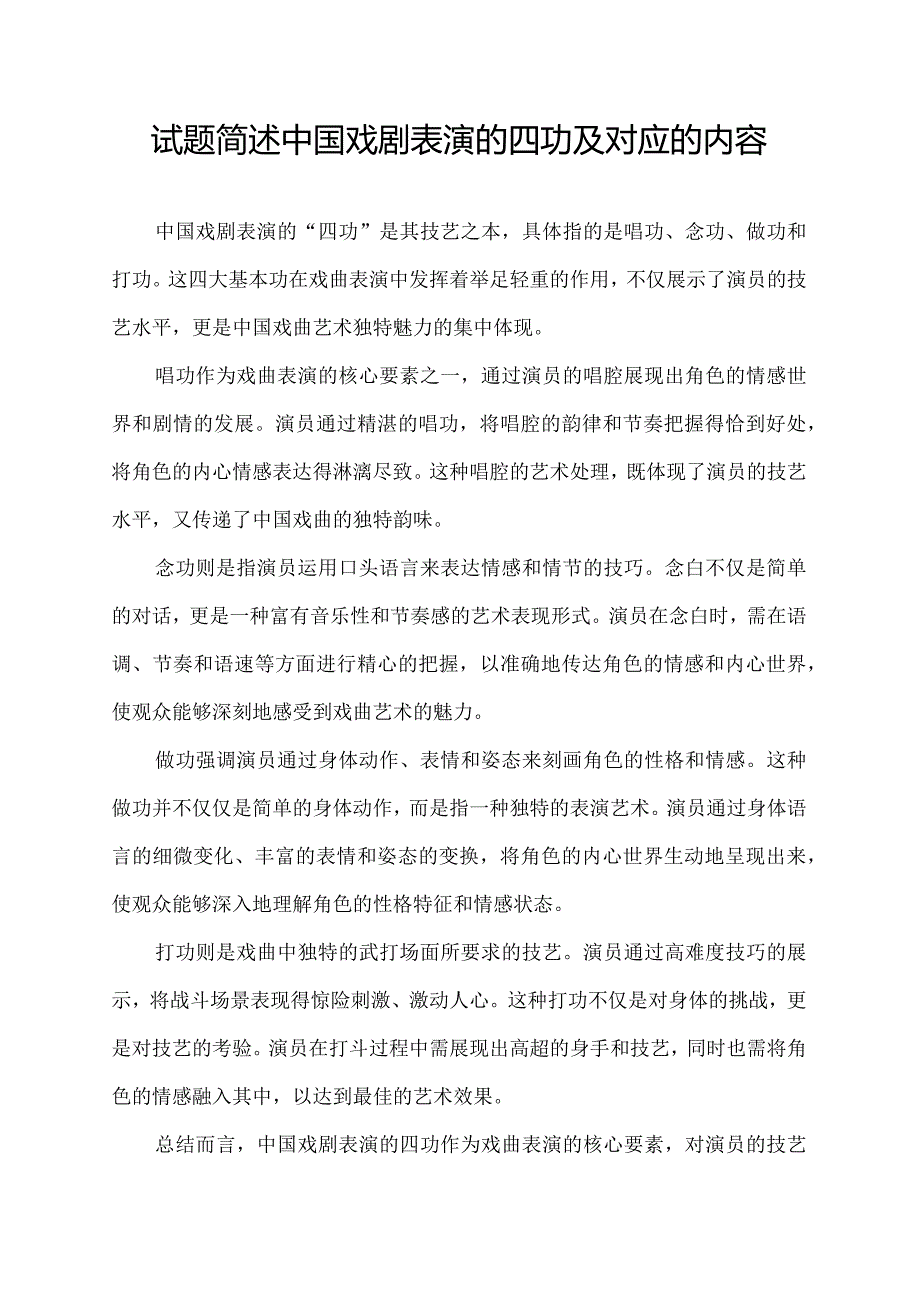 试题简述中国戏剧表演的四功及对应的内容

中国戏剧表演的“四功”是其技艺之本，具体指的是唱功、念功、做功和打功。这四大基本功在戏曲表演中发挥着举足轻重的作用，不仅展示了演员的技艺水平，更是中国戏曲艺术独特魅力的集中体现。

唱功作为戏曲表演的核心要素之一，通过演员的唱腔展现出角色的情感世界和剧情的发展。演员通过精湛的唱功，将唱腔的韵律和节奏把握得恰到好处，将角色的内心情感表达得淋漓尽致。这种唱腔的艺术处理，既体现了演员的技艺水平，又传递了中国戏曲的独特韵味。

念功则是指演员运用口头语言来表达情感和情节的技巧。念白不仅是简单的对话，更是一种富有音乐性和节奏感的艺术表现形式。演员在念白时，需在语调、节奏和语速等方面进行精心的把握，以准确地传达角色的情感和内心世界，使观众能够深刻地感受到戏曲艺术的魅力。

做功强调演员通过身体动作、表情和姿态来刻画角色的性格和情感。这种做功并不仅仅是简单的身体动作，而是指一种独特的表演艺术。演员通过身体语言的细微变化、丰富的表情和姿态的变换，将角色的内心世界生动地呈现出来，使观众能够深入地理解角色的性格特征和情感状态。

打功则是戏曲中独特的武打场面所要求的技艺。演员通过高难度技巧的展示，将战斗场景表现得惊险刺激、激动人心。这种打功不仅是对身体的挑战，更是对技艺的考验。演员在打斗过程中需展现出高超的身手和技艺，同时也需将角色的情感融入其中，以达到最佳的艺术效果。

总结而言，中国戏剧表演的四功作为戏曲表演的核心要素，对演员的技艺